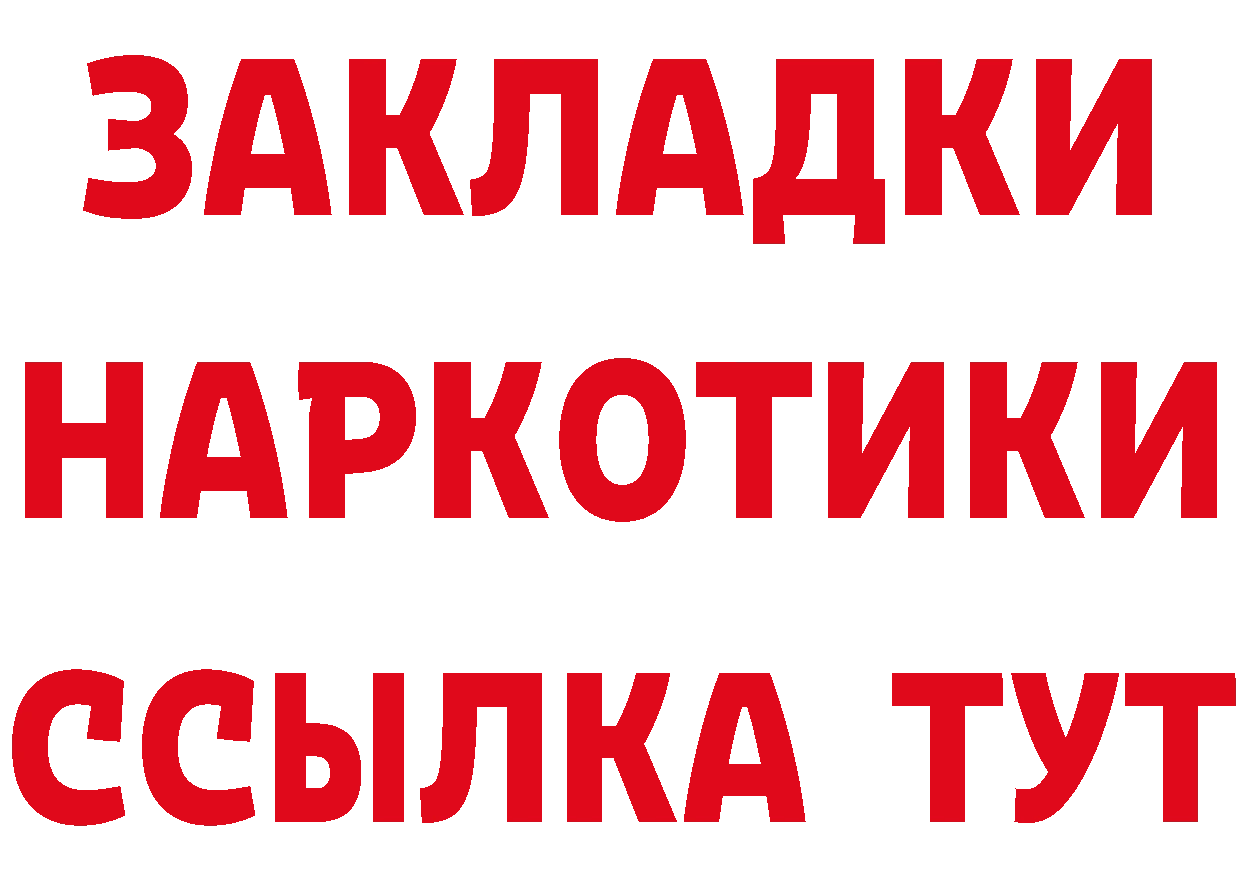 ЗАКЛАДКИ
НАРКОТИКИ
ССЫЛКА ТУТ